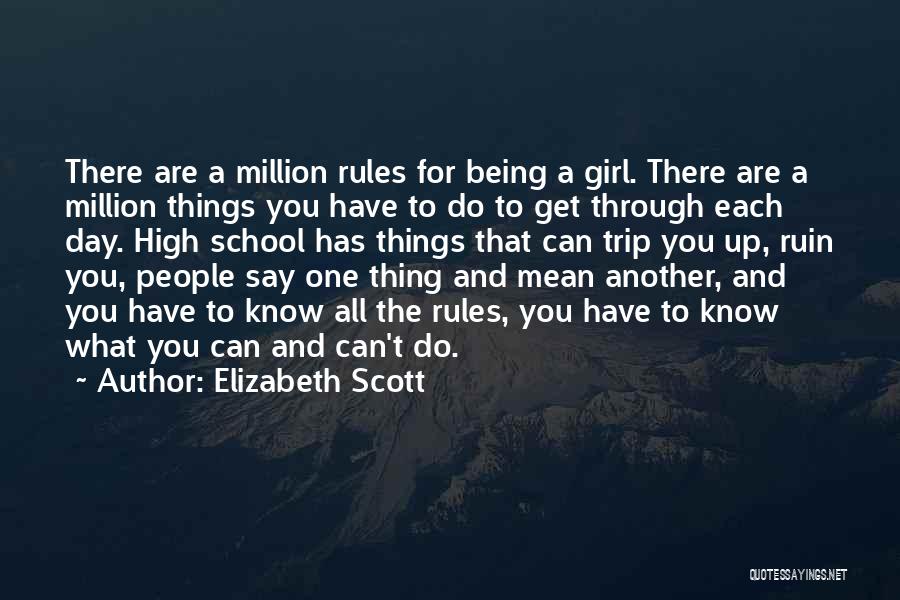 There are a million rules for being a girl. There are a million things you have to do to get through each day. High school has things that can trip you up, ruin you, people say one thing and mean another, and you have to know all the rules, you have to know what you can and can't do.

~ Author: Elizabeth Scott

QUOTESSAYINGS.NET